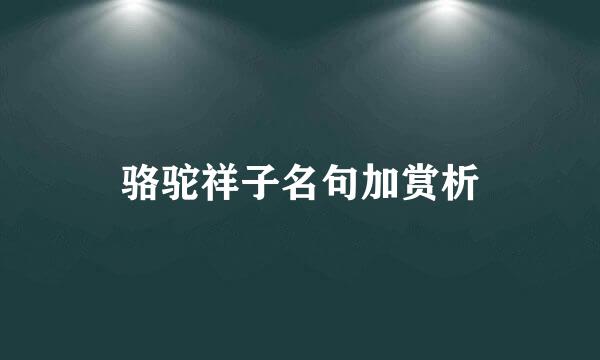 骆驼祥子名句加赏析